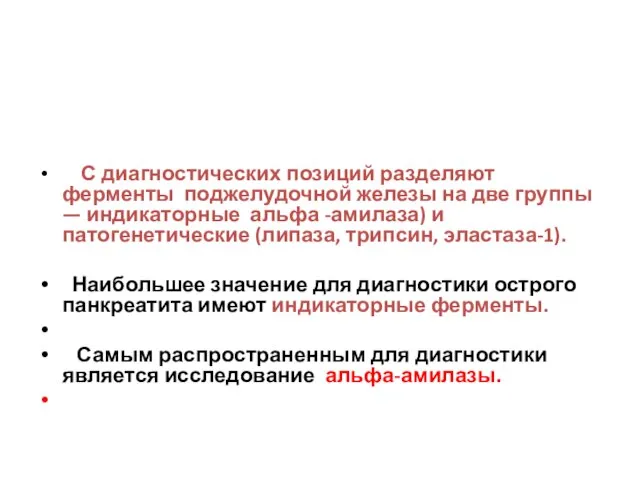 • С диагностических позиций разделяют ферменты поджелудочной железы на две группы — индикаторные альфа -амилаза) и патогенетические (липаза, трипсин, эластаза-1).

• Наибольшее значение для диагностики острого панкреатита имеют индикаторные ферменты.

•

• Самым распространенным для диагностики является исследование альфа-амилазы.

•